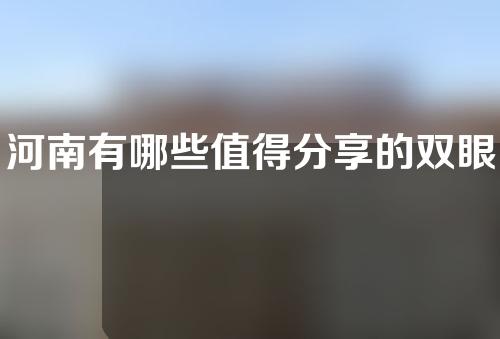 河南有哪些值得分享的双眼